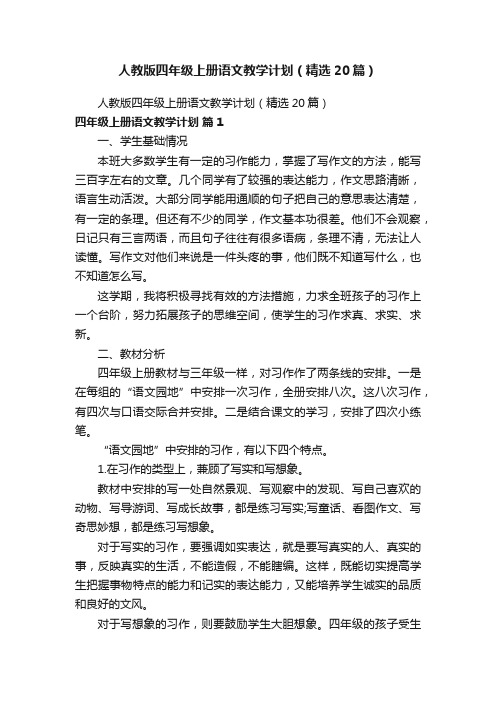 人教版四年级上册语文教学计划（精选20篇）

人教版四年级上册语文教学计划（精选20篇）

四年级上册语文教学计划 篇1

一、学生基础情况

本班大多数学生有一定的习作能力，掌握了写作文的方法，能写三百字左右的文章。几个同学有了较强的表达能力，作文思路清晰，语言生动活泼。大部分同学能用通顺的句子把自己的意思表达清楚，有一定的条理。但还有不少的同学，作文基本功很差。他们不会观察，日记只有三言两语，而且句子往往有很多语病，条理不清，无法让人读懂。写作文对他们来说是一件头疼的事，他们既不知道写什么，也不知道怎么写。

这学期，我将积极寻找有效的方法措施，力求全班孩子的习作上一个台阶，努力拓展孩子的思维空间，使学生的习作求真、求实、求新。

二、教材分析

四年级上册教材与三年级一样，对习作作了两条线的安排。一是在每组的“语文园地”中安排一次习作，全册安排八次。这八次习作，有四次与口语交际合并安排。二是结合课文的学习，安排了四次小练笔。

“语文园地”中安排的习作，有以下四个特点。

1.在习作的类型上，兼顾了写实和写想象。

教材中安排的写一处自然景观、写观察中的发现、写自己喜欢的动物、写导游词、写成长故事，都是练习写实;写童话、看图作文、写奇思妙想，都是练习写想象。

对于写实的习作，要强调如实表达，就是要写真实的人、真实的事，反映真实的生活，不能造假，不能瞎编。这样，既能切实提高学生把握事物特点的能力和记实的表达能力，又能培养学生诚实的品质和良好的文风。

对于写想象的习作，则要鼓励学生大胆想象。四年级的孩子受生